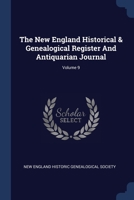 The New England Historical & Genealogical Register And Antiquarian Journal

Volume 9

Scholar SELECT

NEW ENGLAND HISTORIC GENEALOGICAL SOCIETY